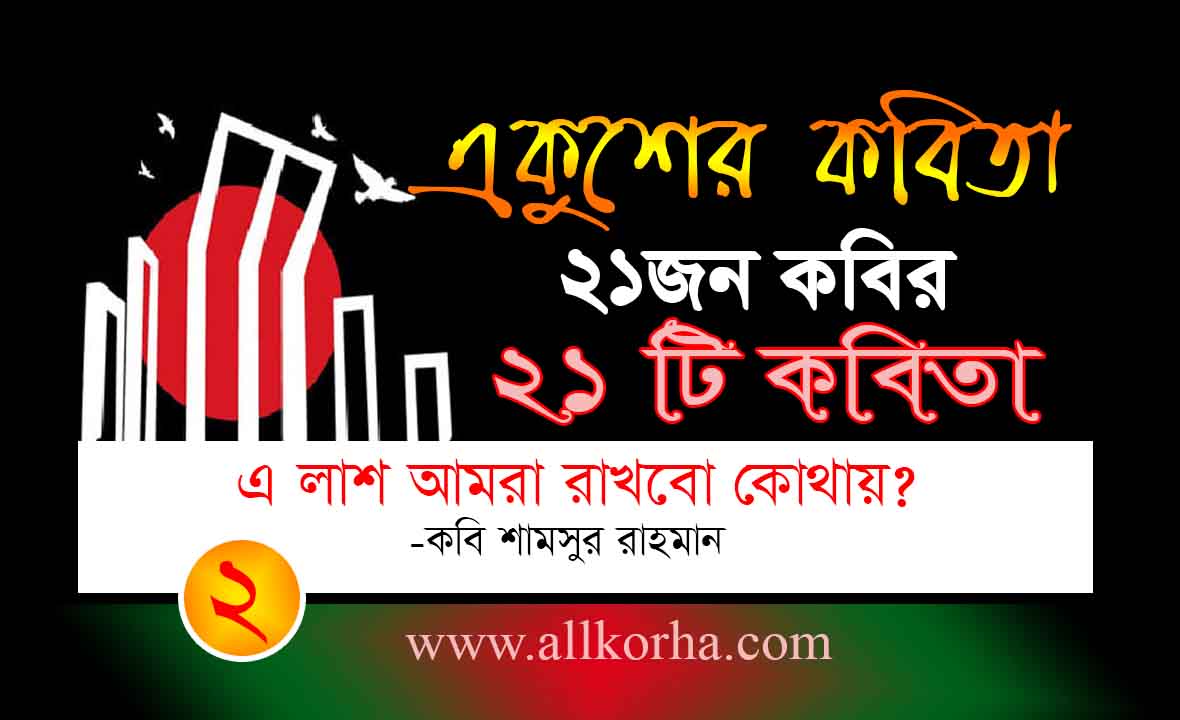 একুশের কবিতা
২১জন কবির
২১ টি কবিতা

এ লাশ আমরা রাখবো কোথায়?
-কবি শামসুর রাহমান

২

www.allkorha.com